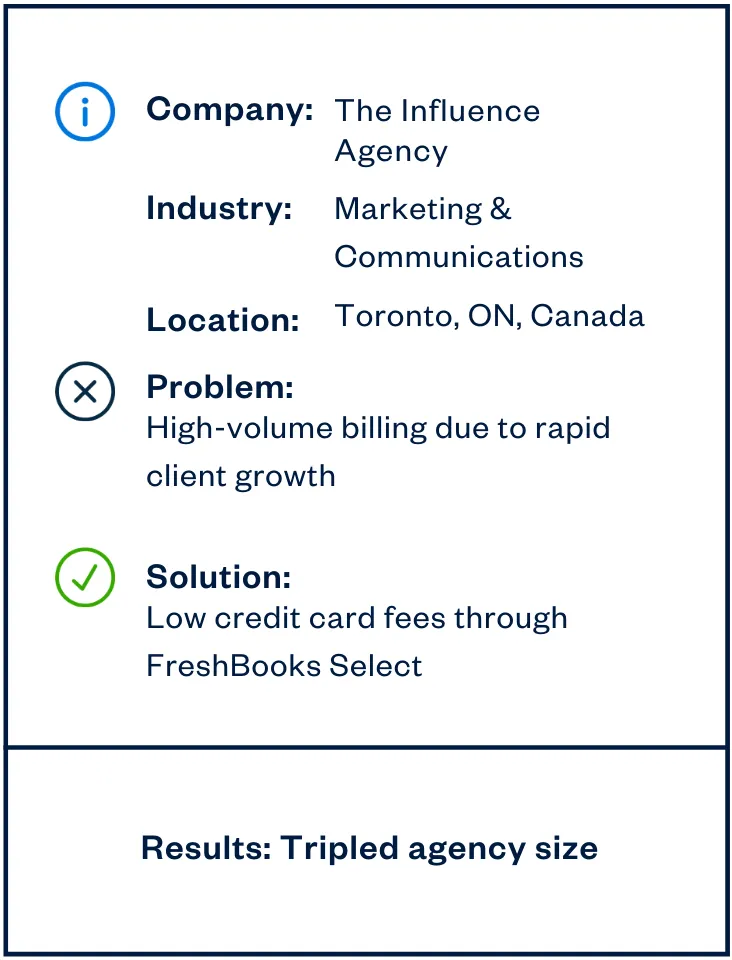 Company: The Influence Agency

Industry: Marketing & Communications

Location: Toronto, ON, Canada

Problem:
High-volume billing due to rapid client growth

Solution:
Low credit card fees through FreshBooks Select

Results: Tripled agency size